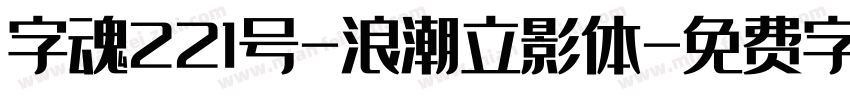 字魂221号-浪潮立影体-免费字